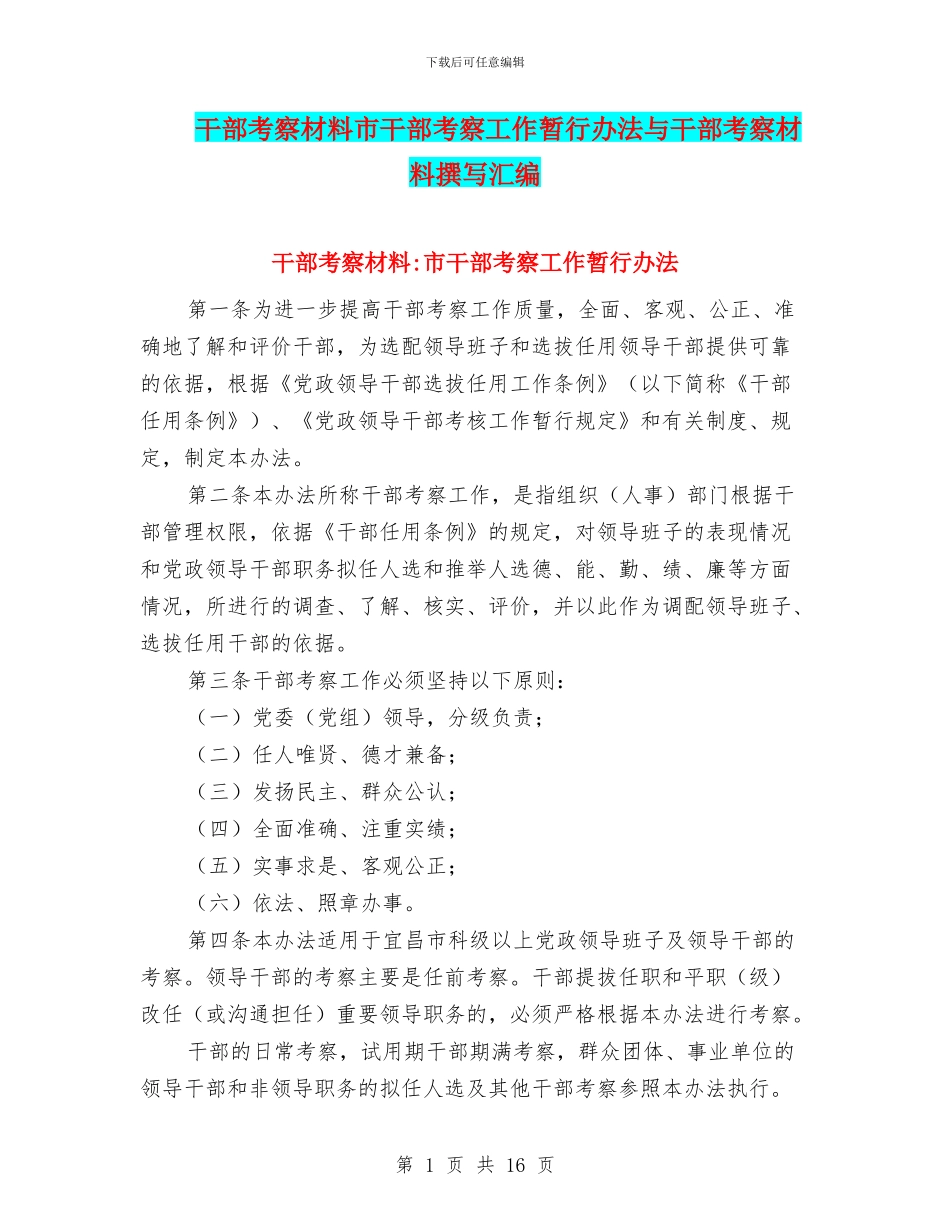 下载后可任意编辑

干部考察材料市干部考察工作暂行办法与干部考察材料撰写汇编

干部考察材料:市干部考察工作暂行办法

第一条为进一步提高干部考察工作质量，全面、客观、公正、准确地了解和评价干部，为选配领导班子和选拔任用领导干部提供可靠的依据，根据《党政领导干部选拔任用工作条例》（以下简称《干部任用条例》）、《党政领导干部考核工作暂行规定》和有关制度、规定，制定本办法。

第二条本办法所称干部考察工作，是指组织（人事）部门根据干部管理权限，依据《干部任用条例》的规定，对领导班子的表现情况和党政领导干部职务拟任人选和推举人选德、能、勤、绩、廉等方面情况，所进行的调查、了解、核实、评价，并以此作为调配领导班子、选拔任用干部的依据。

第三条干部考察工作必须坚持以下原则：

（一）党委（党组）领导，分级负责；

（二）任人唯贤、德才兼备；

（三）发扬民主、群众公认；

（四）全面准确、注重实绩；

（五）实事求是、客观公正；

（六）依法、照章办事。

第四条本办法适用于宜昌市科级以上党政领导班子及领导干部的考察。领导干部的考察主要是任前考察。干部提拔任职和平职（级）改任（或沟通担任）重要领导职务的，必须严格根据本办法进行考察。

干部的日常考察，试用期干部期满考察，群众团体、事业单位的领导干部和非领导职务的拟任人选及其他干部考察参照本办法执行。

第 1 页 共 16 页